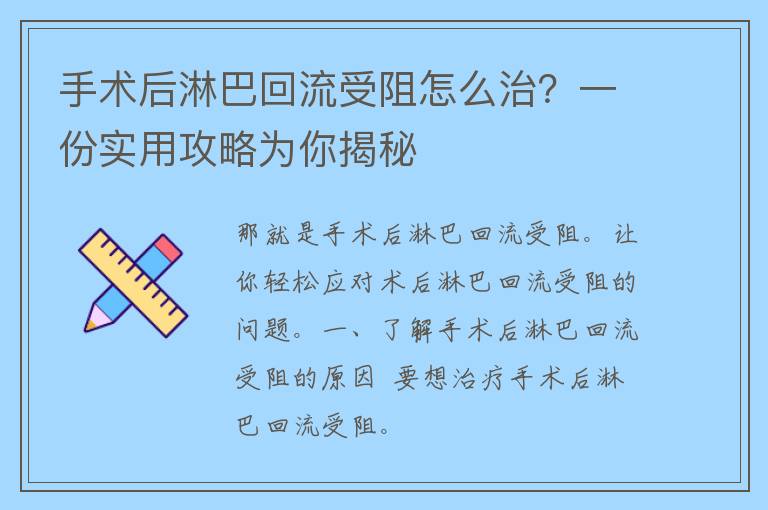 手术后淋巴回流受阻怎么治？一份实用攻略为你揭秘

那就是手术后淋巴回流受阻。让你轻松应对术后淋巴回流受阻的问题。一、了解手术后淋巴回流受阻的原因 要想治疗手术后淋巴回流受阻。